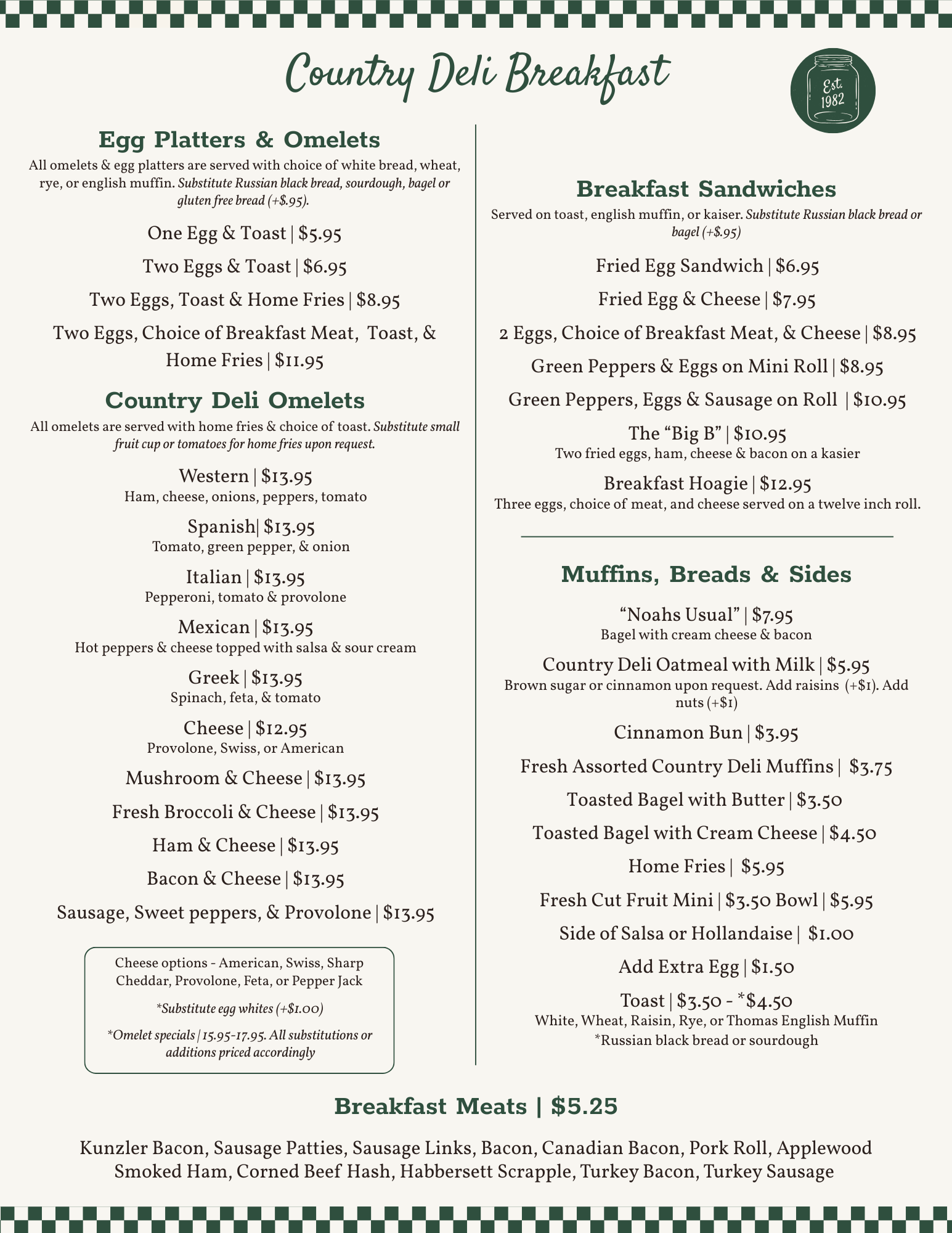 Country Deli Breakfast

Est. 1982

Egg Platters & Omelets

All omelets & egg platters are served with choice of white bread, wheat, rye, or english muffin. Substitute Russian black bread, sourdough, bagel or gluten free bread (+$.95).

One Egg & Toast | $5.95

Two Eggs & Toast | $6.95

Two Eggs, Toast & Home Fries | $8.95

Two Eggs, Choice of Breakfast Meat, Toast, & Home Fries | $11.95

Country Deli Omelets

All omelets are served with home fries & choice of toast. Substitute small fruit cup or tomatoes for home fries upon request.

Western | $13.95
Ham, cheese, onions, peppers, tomato

Spanish| $13.95
Tomato, green pepper, & onion

Italian | $13.95
Pepperoni, tomato & provolone

Mexican | $13.95
Hot peppers & cheese topped with salsa & sour cream

Greek | $13.95
Spinach, feta, & tomato

Cheese | $12.95
Provolone, Swiss, or American

Mushroom & Cheese | $13.95

Fresh Broccoli & Cheese | $13.95

Ham & Cheese | $13.95

Bacon & Cheese | $13.95

Sausage, Sweet peppers, & Provolone | $13.95

Cheese options - American, Swiss, Sharp Cheddar, Provolone, Feta, or Pepper Jack

*Substitute egg whites (+$1.00)

*Omelet specials | 15.95-17.95. All substitutions or additions priced accordingly

Breakfast Sandwiches

Served on toast, english muffin, or kaiser. Substitute Russian black bread or bagel (+$.95)

Fried Egg Sandwich | $6.95

Fried Egg & Cheese | $7.95

2 Eggs, Choice of Breakfast Meat, & Cheese | $8.95

Green Peppers & Eggs on Mini Roll | $8.95

Green Peppers, Eggs & Sausage on Roll | $10.95

The "Big B" | $10.95
Two fried eggs, ham, cheese & bacon on a kasier

Breakfast Hoagie | $12.95
Three eggs, choice of meat, and cheese served on a twelve inch roll.

Muffins, Breads & Sides

"Noahs Usual" | $7.95
Bagel with cream cheese & bacon

Country Deli Oatmeal with Milk | $5.95
Brown sugar or cinnamon upon request. Add raisins (+$1). Add nuts (+$1)

Cinnamon Bun | $3.95

Fresh Assorted Country Deli Muffins | $3.75

Toasted Bagel with Butter | $3.50

Toasted Bagel with Cream Cheese | $4.50

Home Fries | $5.95

Fresh Cut Fruit Mini | $3.50 Bowl | $5.95

Side of Salsa or Hollandaise | $1.00

Add Extra Egg | $1.50

Toast | $3.50 - *$4.50
White, Wheat, Raisin, Rye, or Thomas English Muffin
*Russian black bread or sourdough

Breakfast Meats | $5.25

Kunzler Bacon, Sausage Patties, Sausage Links, Bacon, Canadian Bacon, Pork Roll, Applewood Smoked Ham, Corned Beef Hash, Habbersett Scrapple, Turkey Bacon, Turkey Sausage